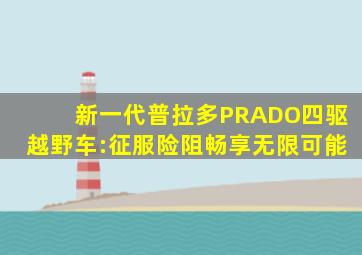 新一代普拉多PRADO四驱越野车:征服险阻畅享无限可能